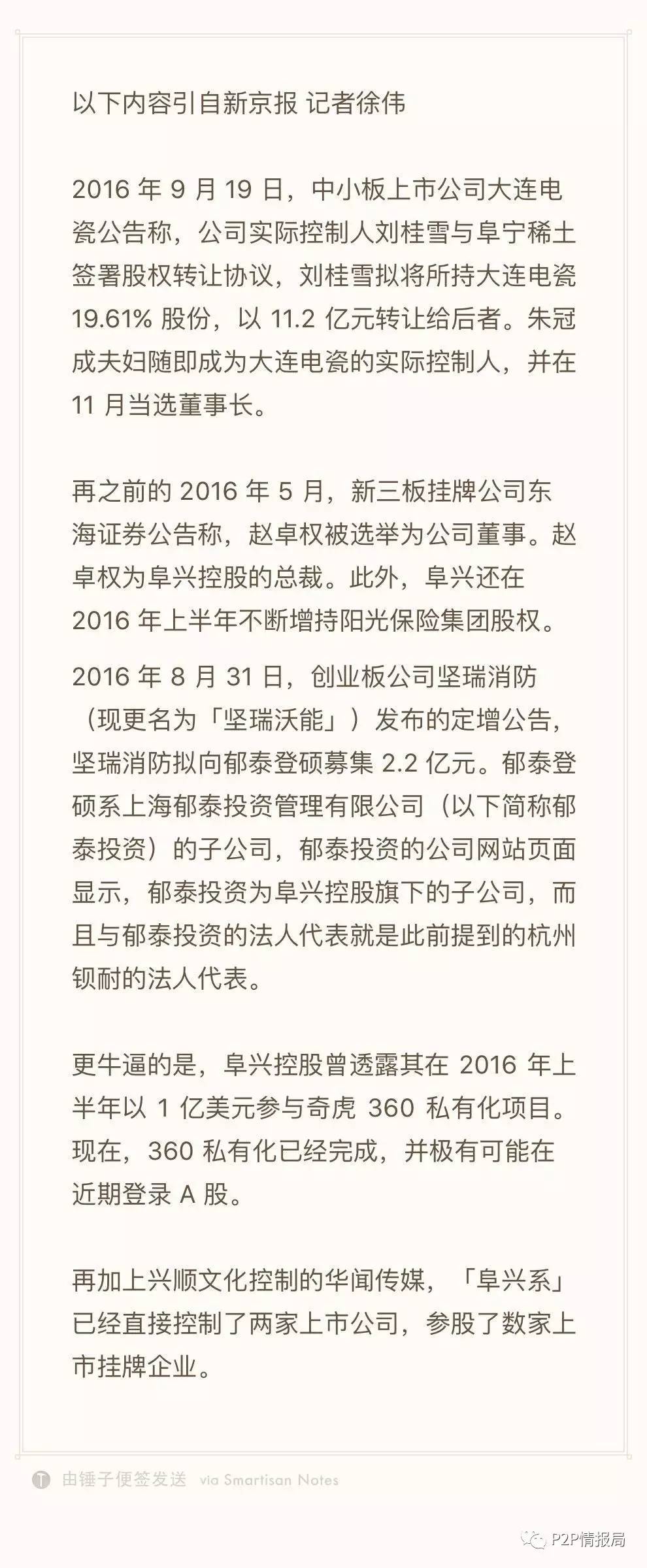 以下内容引自新京报 记者徐伟

2016 年 9 月 19 日，中小板上市公司大连电瓷公告称，公司实际控制人刘桂雪与阜宁稀土签署股权转让协议，刘桂雪拟将所持大连电瓷 19.61% 股份，以 11.2 亿元转让给后者。朱冠成夫妇随即成为大连电瓷的实际控制人，并在 11 月当选董事长。

再之前的 2016 年 5 月，新三板挂牌公司东海证券公告称，赵卓权被选举为公司董事。赵卓权为阜兴控股的总裁。此外，阜兴还在 2016 年上半年不断增持阳光保险集团股权。

2016 年 8 月 31 日，创业板公司坚瑞消防（现更名为「坚瑞沃能」）发布的定增公告，坚瑞消防拟向郁泰登硕募集 2.2 亿元。郁泰登硕系上海郁泰投资管理有限公司（以下简称郁泰投资）的子公司，郁泰投资的公司网站页面显示，郁泰投资为阜兴控股旗下的子公司，而且与郁泰投资的法人代表就是此前提到的杭州钡耐的法人代表。

更牛逼的是，阜兴控股曾透露其在 2016 年上半年以 1 亿美元参与奇虎 360 私有化项目。现在，360 私有化已经完成，并极有可能在近期登录 A 股。

再加上兴顺文化控制的华闻传媒，「阜兴系」已经直接控制了两家上市公司，参股了数家上市挂牌企业。

由锤子便签发送 via Smartisan Notes

P2P情报局